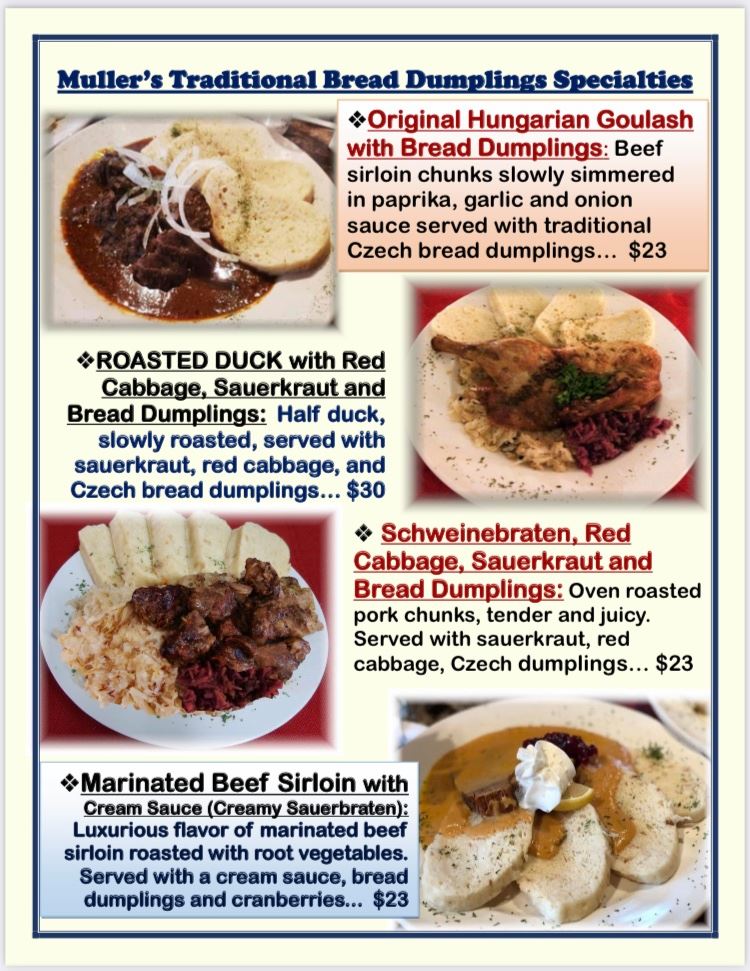 Muller's Traditional Bread Dumplings Specialties

❖Original Hungarian Goulash with Bread Dumplings: Beef sirloin chunks slowly simmered in paprika, garlic and onion sauce served with traditional Czech bread dumplings... $23

❖ROASTED DUCK with Red Cabbage, Sauerkraut and Bread Dumplings: Half duck, slowly roasted, served with sauerkraut, red cabbage, and Czech bread dumplings... $30

❖ Schweinebraten, Red Cabbage, Sauerkraut and Bread Dumplings: Oven roasted pork chunks, tender and juicy. Served with sauerkraut, red cabbage, Czech dumplings... $23

❖Marinated Beef Sirloin with Cream Sauce (Creamy Sauerbraten): Luxurious flavor of marinated beef sirloin roasted with root vegetables. Served with a cream sauce, bread dumplings and cranberries... $23